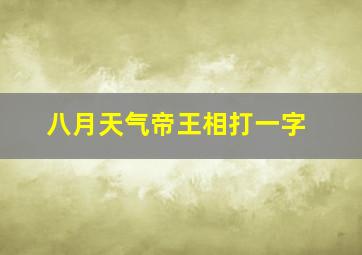 八月天气帝王相打一字